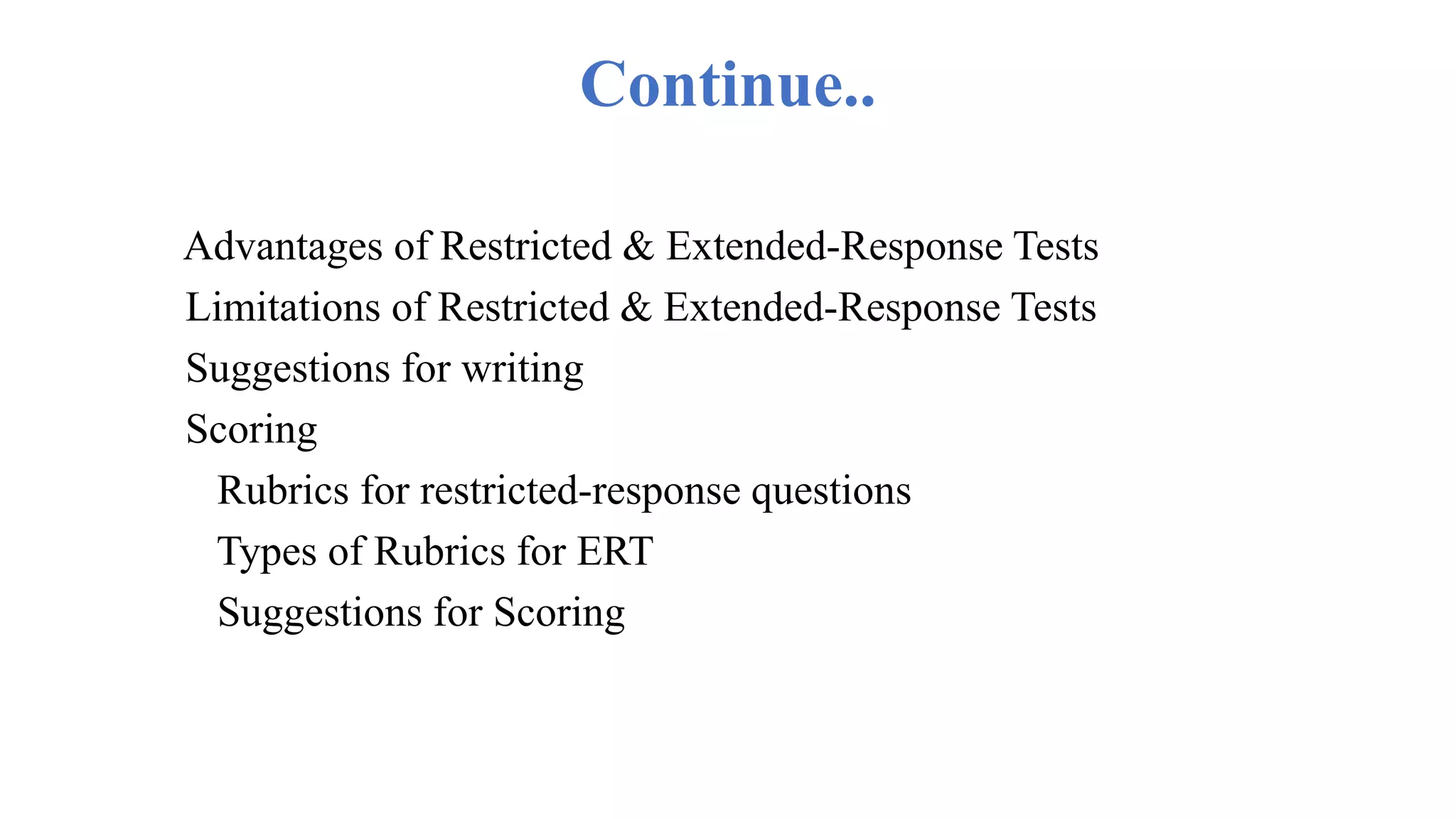 Continue..

Advantages of Restricted & Extended-Response Tests
Limitations of Restricted & Extended-Response Tests
Suggestions for writing
Scoring
Rubrics for restricted-response questions
Types of Rubrics for ERT
Suggestions for Scoring